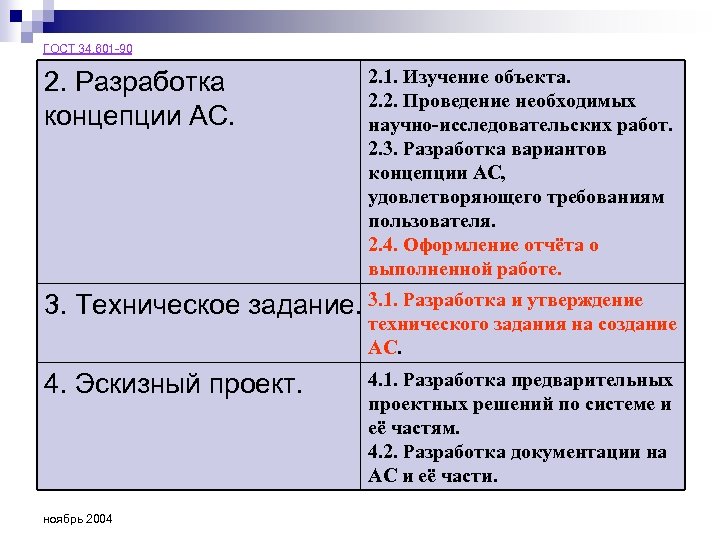 ГОСТ 34.601-90

| 2. Разработка концепции АС. | 2.1. Изучение объекта. 2.2. Проведение необходимых научно-исследовательских работ. 2.3. Разработка вариантов концепции АС, удовлетворяющего требованиям пользователя. 2.4. Оформление отчёта о выполненной работе. |
|---|---|
| 3. Техническое задание. | 3.1. Разработка и утверждение технического задания на создание АС. |
| 4. Эскизный проект. | 4.1. Разработка предварительных проектных решений по системе и её частям. 4.2. Разработка документации на АС и её части. |

ноябрь 2004